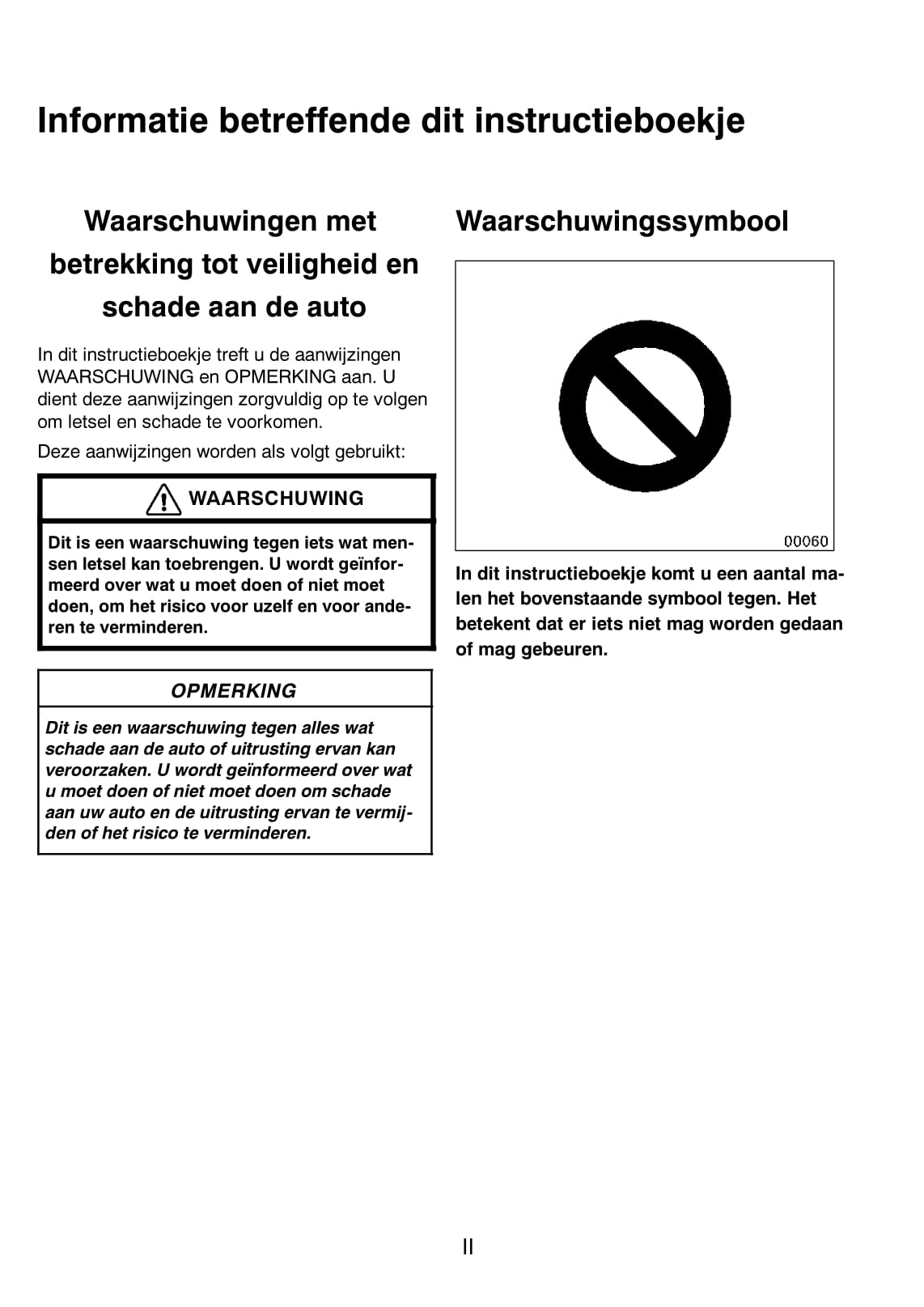 Informatie betreffende dit instructieboekje

Waarschuwingen met betrekking tot veiligheid en schade aan de auto

In dit instructieboekje treft u de aanwijzingen WAARSCHUWING en OPMERKING aan. U dient deze aanwijzingen zorgvuldig op te volgen om letsel en schade te voorkomen.

Deze aanwijzingen worden als volgt gebruikt:

WAARSCHUWING

Dit is een waarschuwing tegen iets wat mensen letsel kan toebrengen. U wordt geïnformeerd over wat u moet doen of niet moet doen, om het risico voor uzelf en voor anderen te verminderen.

OPMERKING

Dit is een waarschuwing tegen alles wat schade aan de auto of uitrusting ervan kan veroorzaken. U wordt geïnformeerd over wat u moet doen of niet moet doen om schade aan uw auto en de uitrusting ervan te vermijden of het risico te verminderen.

Waarschuwingssymbool

00060

In dit instructieboekje komt u een aantal malen het bovenstaande symbool tegen. Het betekent dat er iets niet mag worden gedaan of mag gebeuren.

II